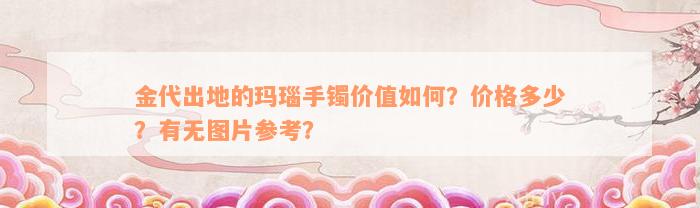 金代出地的玛瑙手镯价值如何？价格多少？有无图片参考？